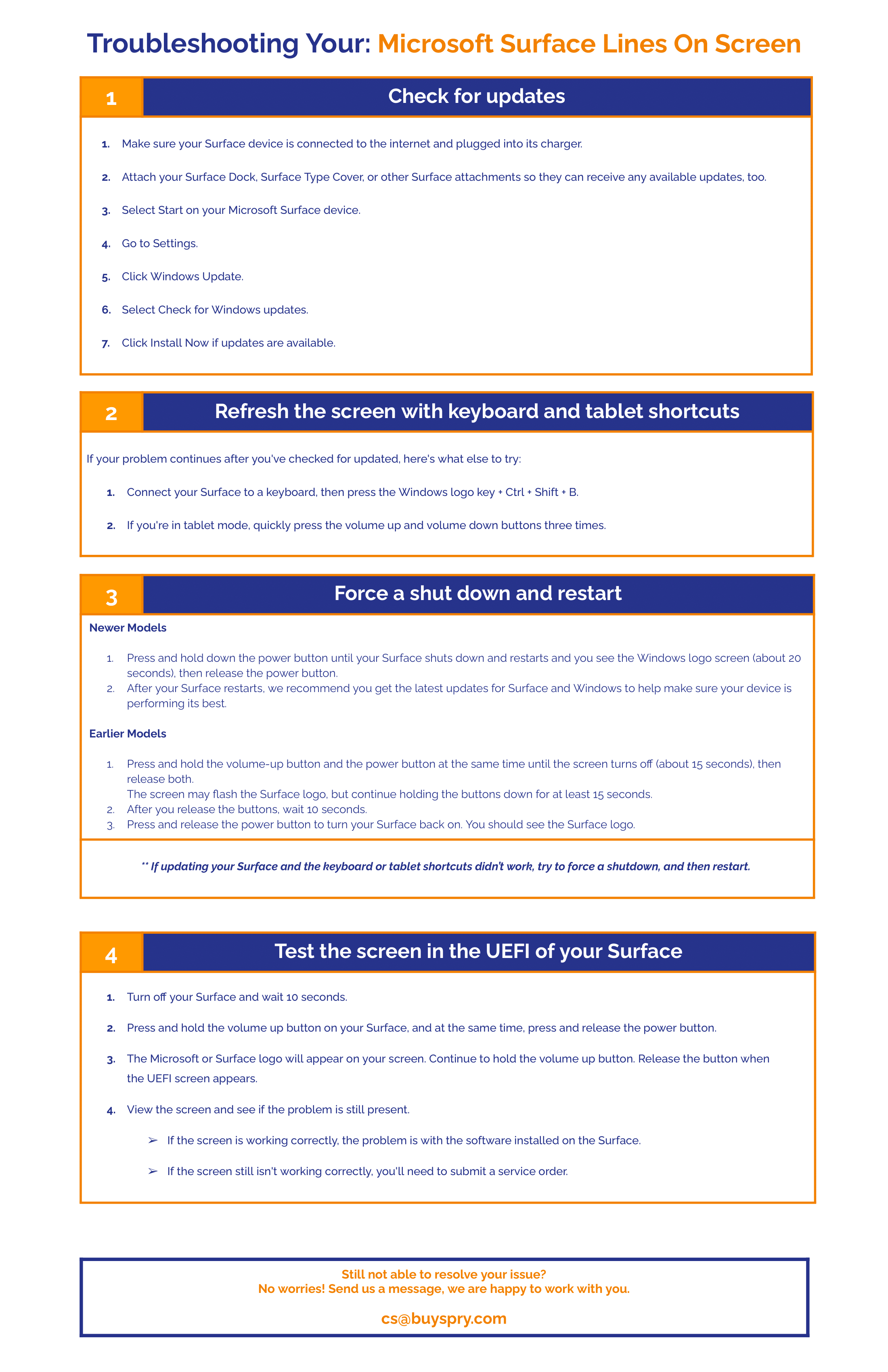 Troubleshooting Your: Microsoft Surface Lines On Screen

1 Check for updates

1. Make sure your Surface device is connected to the internet and plugged into its charger.
2. Attach your Surface Dock, Surface Type Cover, or other Surface attachments so they can receive any available updates, too.
3. Select Start on your Microsoft Surface device.
4. Go to Settings.
5. Click Windows Update.
6. Select Check for Windows updates.
7. Click Install Now if updates are available.

2 Refresh the screen with keyboard and tablet shortcuts

If your problem continues after you've checked for updated, here's what else to try:

1. Connect your Surface to a keyboard, then press the Windows logo key + Ctrl + Shift + B.
2. If you're in tablet mode, quickly press the volume up and volume down buttons three times.

3 Force a shut down and restart

Newer Models

1. Press and hold down the power button until your Surface shuts down and restarts and you see the Windows logo screen (about 20 seconds), then release the power button.
2. After your Surface restarts, we recommend you get the latest updates for Surface and Windows to help make sure your device is performing its best.

Earlier Models

1. Press and hold the volume-up button and the power button at the same time until the screen turns off (about 15 seconds), then release both.
The screen may flash the Surface logo, but continue holding the buttons down for at least 15 seconds.
2. After you release the buttons, wait 10 seconds.
3. Press and release the power button to turn your Surface back on. You should see the Surface logo.

** If updating your Surface and the keyboard or tablet shortcuts didn't work, try to force a shutdown, and then restart.

4 Test the screen in the UEFI of your Surface

1. Turn off your Surface and wait 10 seconds.
2. Press and hold the volume up button on your Surface, and at the same time, press and release the power button.
3. The Microsoft or Surface logo will appear on your screen. Continue to hold the volume up button. Release the button when the UEFI screen appears.
4. View the screen and see if the problem is still present.
➢ If the screen is working correctly, the problem is with the software installed on the Surface.
➢ If the screen still isn't working correctly, you'll need to submit a service order.

Still not able to resolve your issue?
No worries! Send us a message, we are happy to work with you.

cs@buyspry.com